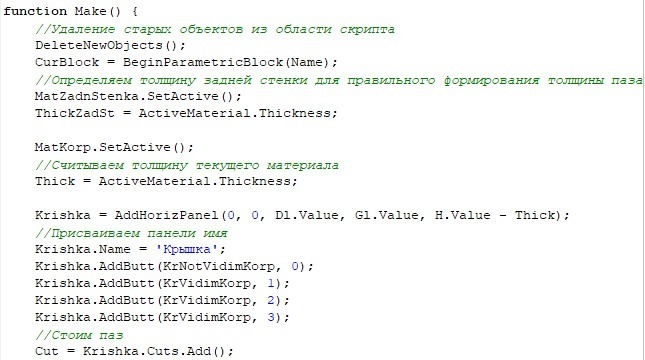 function Make() {
    //Удаление старых объектов из области скрипта
    DeleteNewObjects();
    CurBlock = BeginParametricBlock(Name);
    //Определяем толщину задней стенки для правильного формирования толщины паза
    MatZadnStenka.SetActive();
    ThickZadSt = ActiveMaterial.Thickness;

    MatKorp.SetActive();
    //Считываем толщину текущего материала
    Thick = ActiveMaterial.Thickness;

    Krishka = AddHorizPanel(0, 0, Dl.Value, Gl.Value, H.Value - Thick);
    //Присваиваем панели имя
    Krishka.Name = 'Крышка';
    Krishka.AddButt(KrNotVidimKorp, 0);
    Krishka.AddButt(KrVidimKorp, 1);
    Krishka.AddButt(KrVidimKorp, 2);
    Krishka.AddButt(KrVidimKorp, 3);
    //Стоим паз
    Cut = Krishka.Cuts.Add();